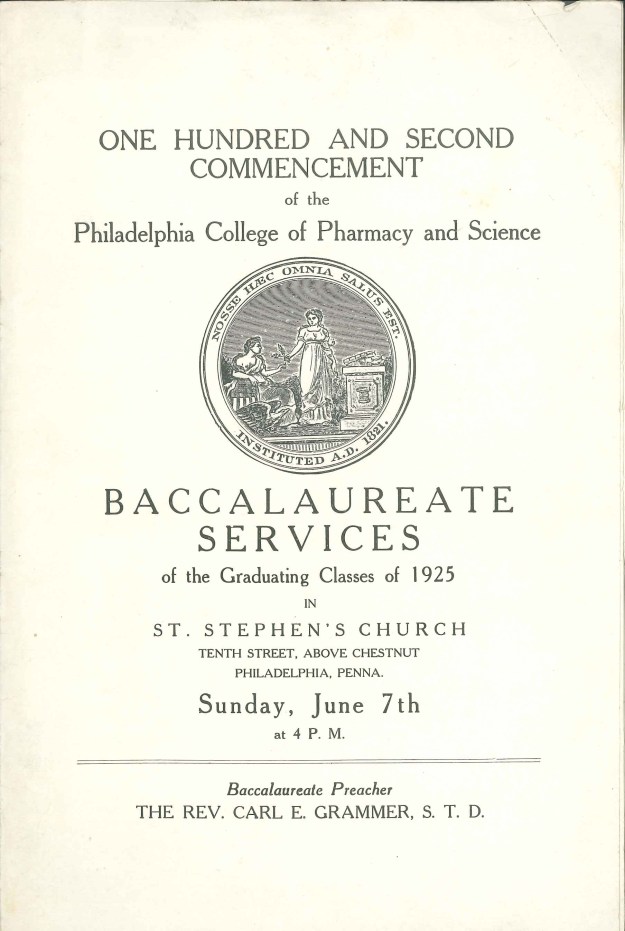 ONE HUNDRED AND SECOND COMMENCEMENT

of the

Philadelphia College of Pharmacy and Science

NOSSE HÆC OMNIA SALUS EST.

INSTITUTED A.D. 1821.

BACCALAUREATE SERVICES

of the Graduating Classes of 1925

IN

ST. STEPHEN'S CHURCH

TENTH STREET, ABOVE CHESTNUT

PHILADELPHIA, PENNA.

Sunday, June 7th

at 4 P. M.

Baccalaureate Preacher

THE REV. CARL E. GRAMMER, S. T. D.